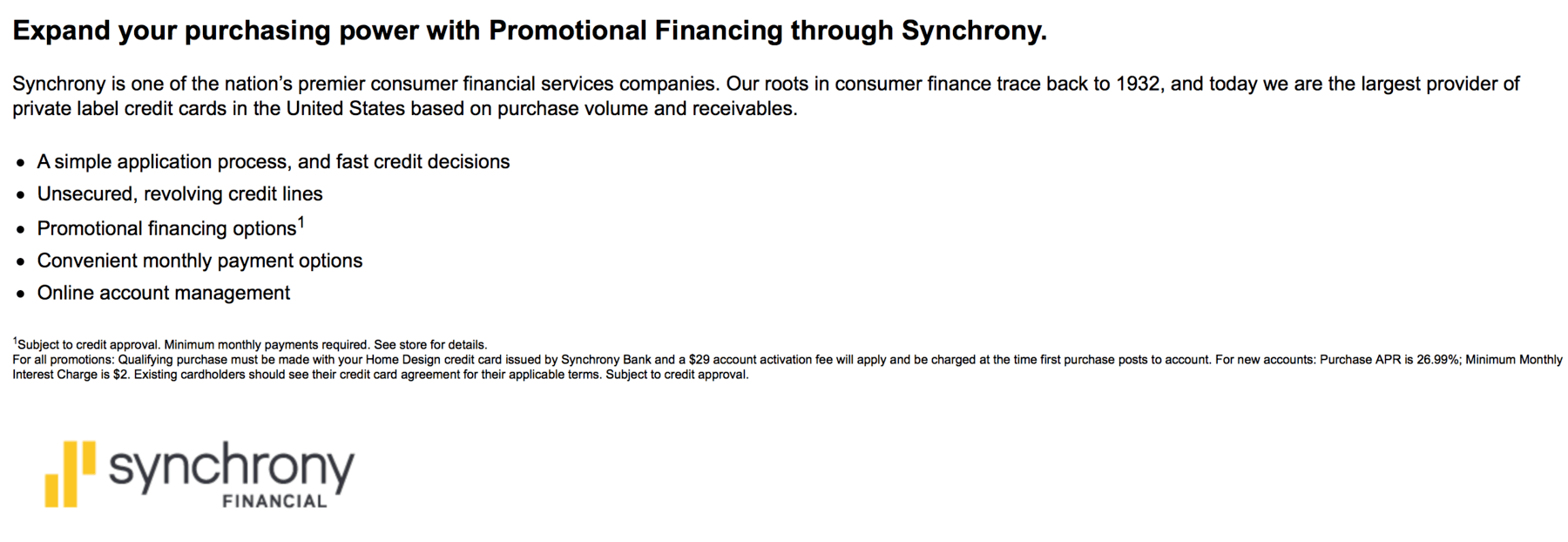 Expand your purchasing power with Promotional Financing through Synchrony.

Synchrony is one of the nation's premier consumer financial services companies. Our roots in consumer finance trace back to 1932, and today we are the largest provider of private label credit cards in the United States based on purchase volume and receivables.

• A simple application process, and fast credit decisions
• Unsecured, revolving credit lines
• Promotional financing options$^{1}$
• Convenient monthly payment options
• Online account management

$^{1}$Subject to credit approval. Minimum monthly payments required. See store for details.
For all promotions: Qualifying purchase must be made with your Home Design credit card issued by Synchrony Bank and a $29 account activation fee will apply and be charged at the time first purchase posts to account. For new accounts: Purchase APR is 26.99%; Minimum Monthly Interest Charge is $2. Existing cardholders should see their credit card agreement for their applicable terms. Subject to credit approval.

synchrony
FINANCIAL